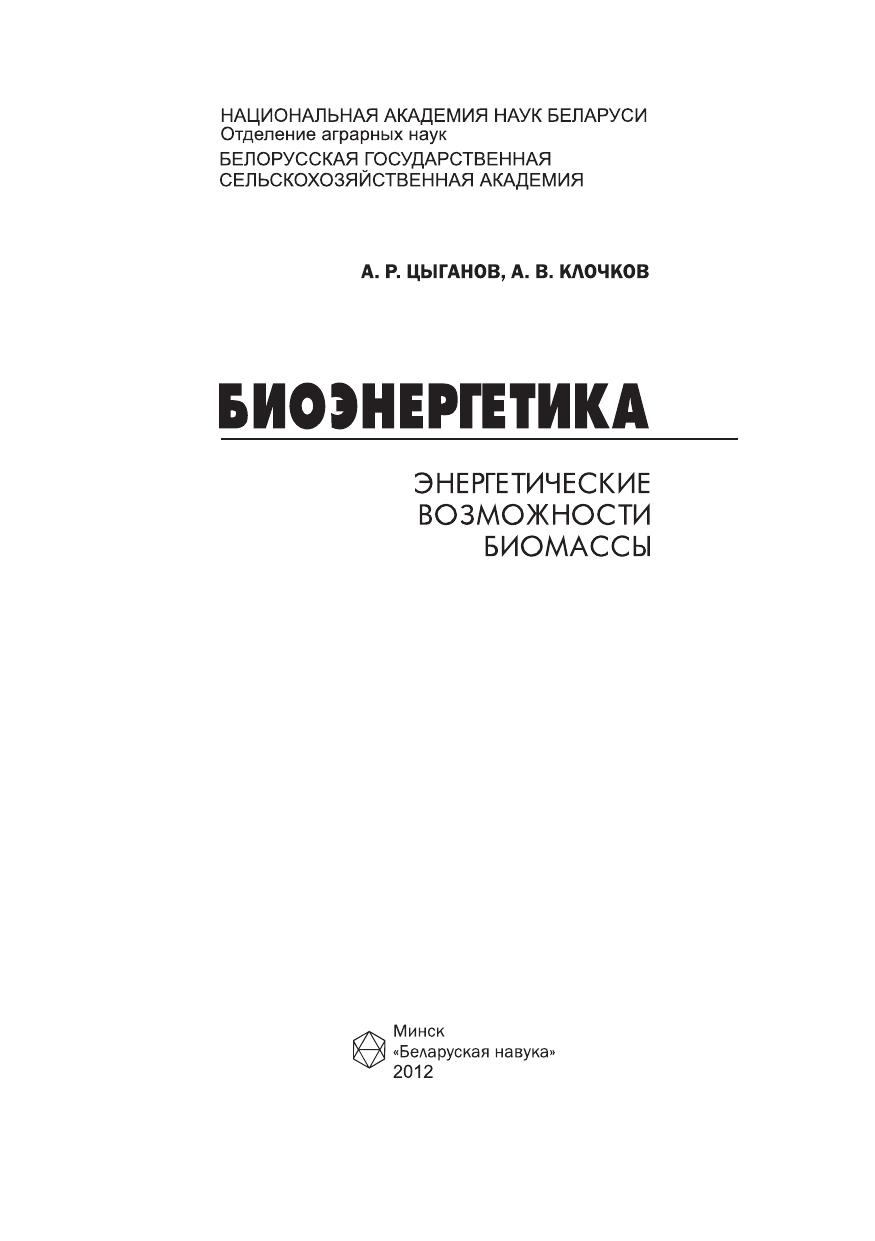 НАЦИОНАЛЬНАЯ АКАДЕМИЯ НАУК БЕЛАРУСИ
Отделение аграрных наук
БЕЛОРУССКАЯ ГОСУДАРСТВЕННАЯ СЕЛЬСКОХОЗЯЙСТВЕННАЯ АКАДЕМИЯ

А. Р. ЦЫГАНОВ, А. В. КЛОЧКОВ

БИОЭНЕРГЕТИКА

ЭНЕРГЕТИЧЕСКИЕ ВОЗМОЖНОСТИ БИОМАССЫ

Минск
«Беларуская навука»
2012